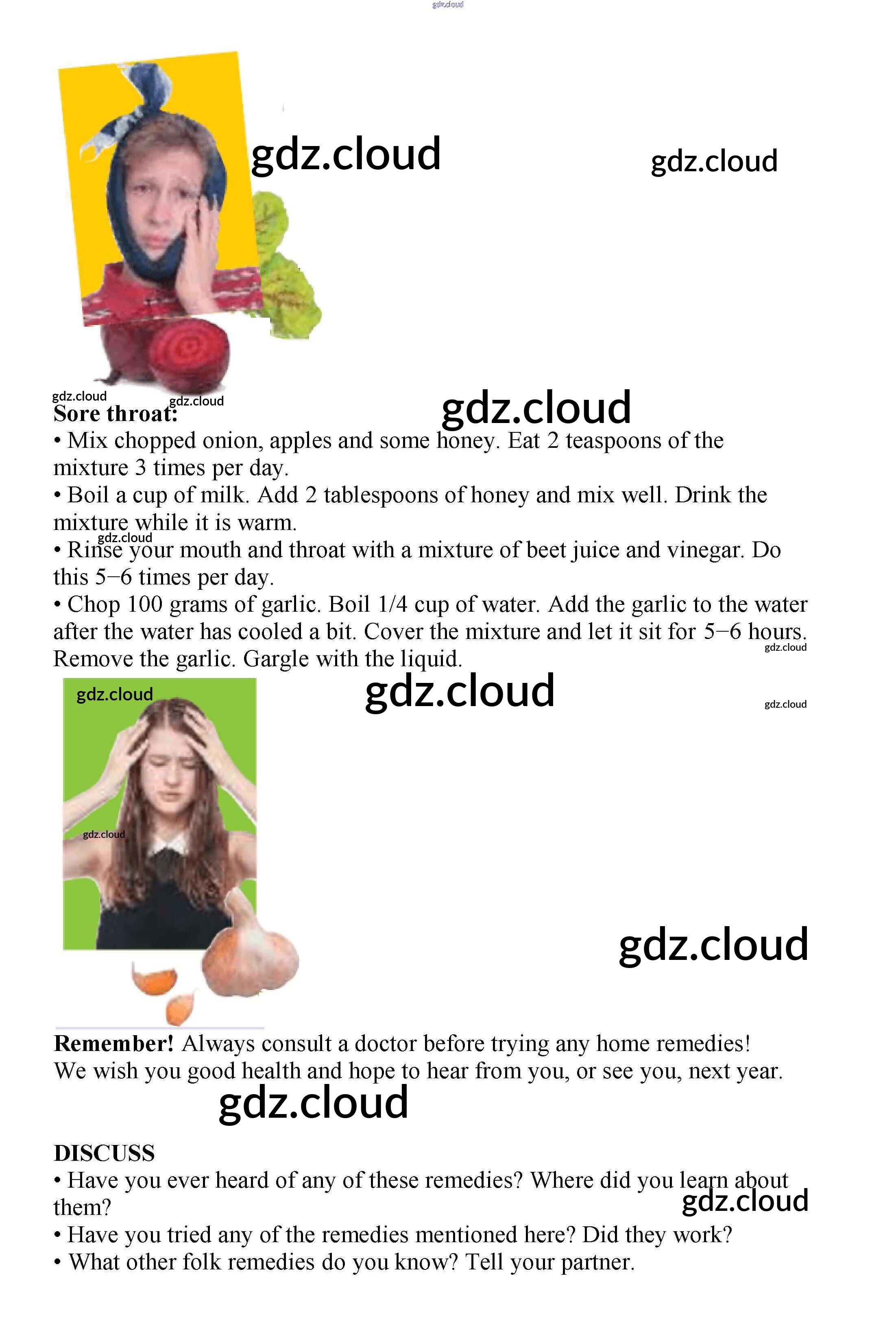 Sore throat:
• Mix chopped onion, apples and some honey. Eat 2 teaspoons of the mixture 3 times per day.
• Boil a cup of milk. Add 2 tablespoons of honey and mix well. Drink the mixture while it is warm.
• Rinse your mouth and throat with a mixture of beet juice and vinegar. Do this 5–6 times per day.
• Chop 100 grams of garlic. Boil 1/4 cup of water. Add the garlic to the water after the water has cooled a bit. Cover the mixture and let it sit for 5–6 hours. Remove the garlic. Gargle with the liquid.

Remember! Always consult a doctor before trying any home remedies!
We wish you good health and hope to hear from you, or see you, next year.

DISCUSS
• Have you ever heard of any of these remedies? Where did you learn about them?
• Have you tried any of the remedies mentioned here? Did they work?
• What other folk remedies do you know? Tell your partner.

gdz.cloud